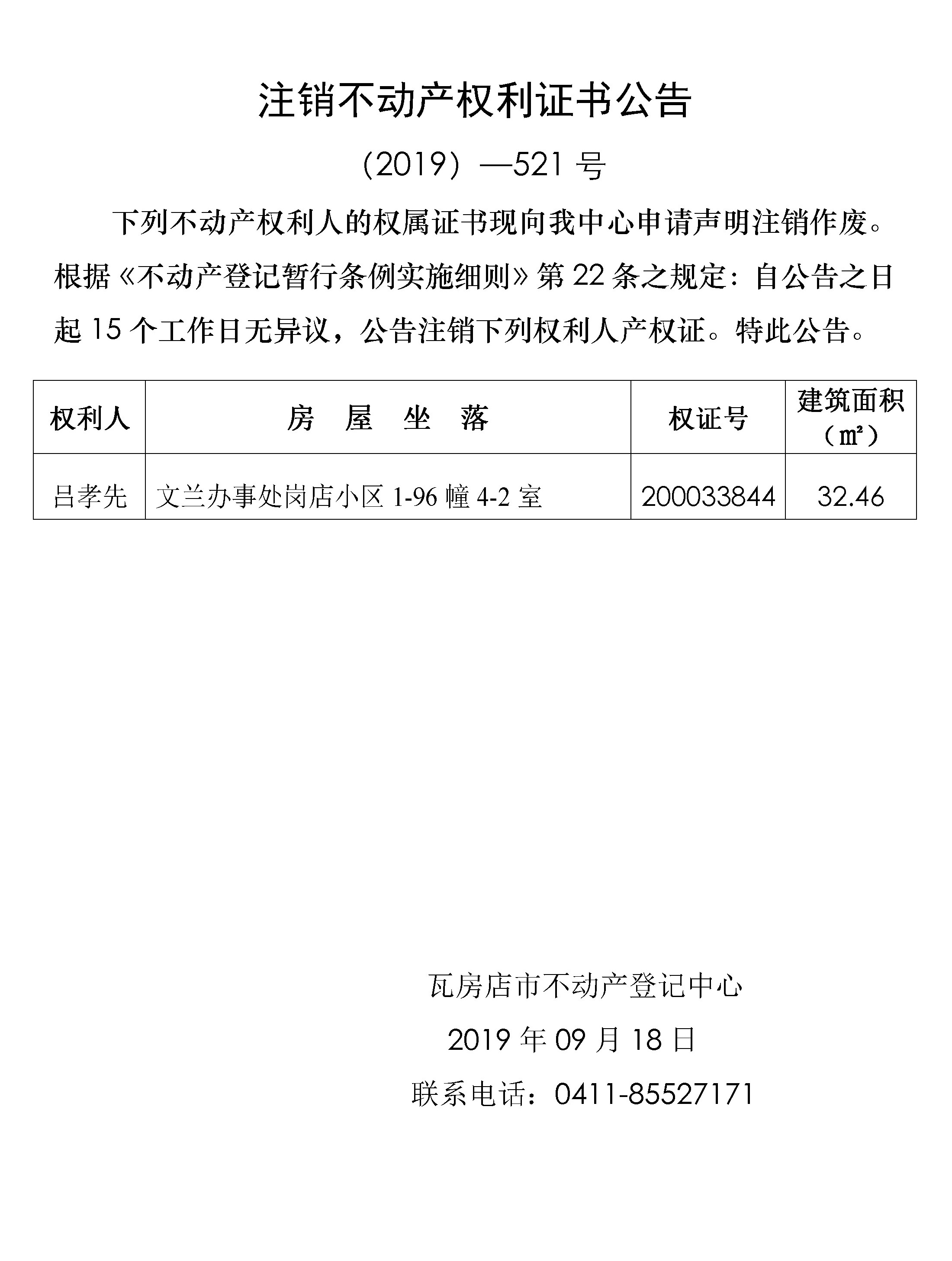 注销不动产权利证书公告

（2019）—521 号

下列不动产权利人的权属证书现向我中心申请声明注销作废。根据《不动产登记暂行条例实施细则》第 22 条之规定：自公告之日起 15 个工作日无异议，公告注销下列权利人产权证。特此公告。

| 权利人 | 房　屋　坐　落 | 权证号 | 建筑面积（㎡） |
|---|---|---|---|
| 吕孝先 | 文兰办事处岗店小区 1-96 幢 4-2 室 | 200033844 | 32.46 |

瓦房店市不动产登记中心

2019 年 09 月 18 日

联系电话：0411-85527171